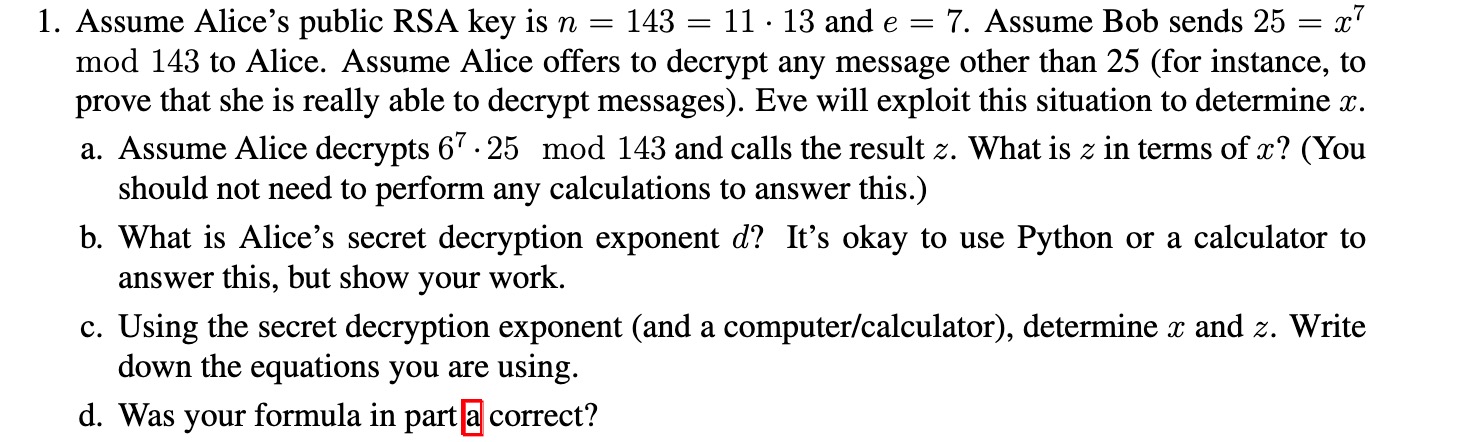 1. Assume Alice's public RSA key is $n = 143 = 11 \cdot 13$ and $e = 7$. Assume Bob sends $25 = x^7 \mod 143$ to Alice. Assume Alice offers to decrypt any message other than 25 (for instance, to prove that she is really able to decrypt messages). Eve will exploit this situation to determine $x$.

a. Assume Alice decrypts $6^7 \cdot 25 \mod 143$ and calls the result $z$. What is $z$ in terms of $x$? (You should not need to perform any calculations to answer this.)

b. What is Alice's secret decryption exponent $d$? It's okay to use Python or a calculator to answer this, but show your work.

c. Using the secret decryption exponent (and a computer/calculator), determine $x$ and $z$. Write down the equations you are using.

d. Was your formula in part a correct?